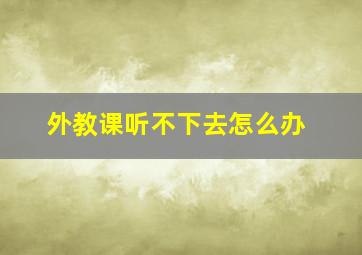 外教课听不下去怎么办